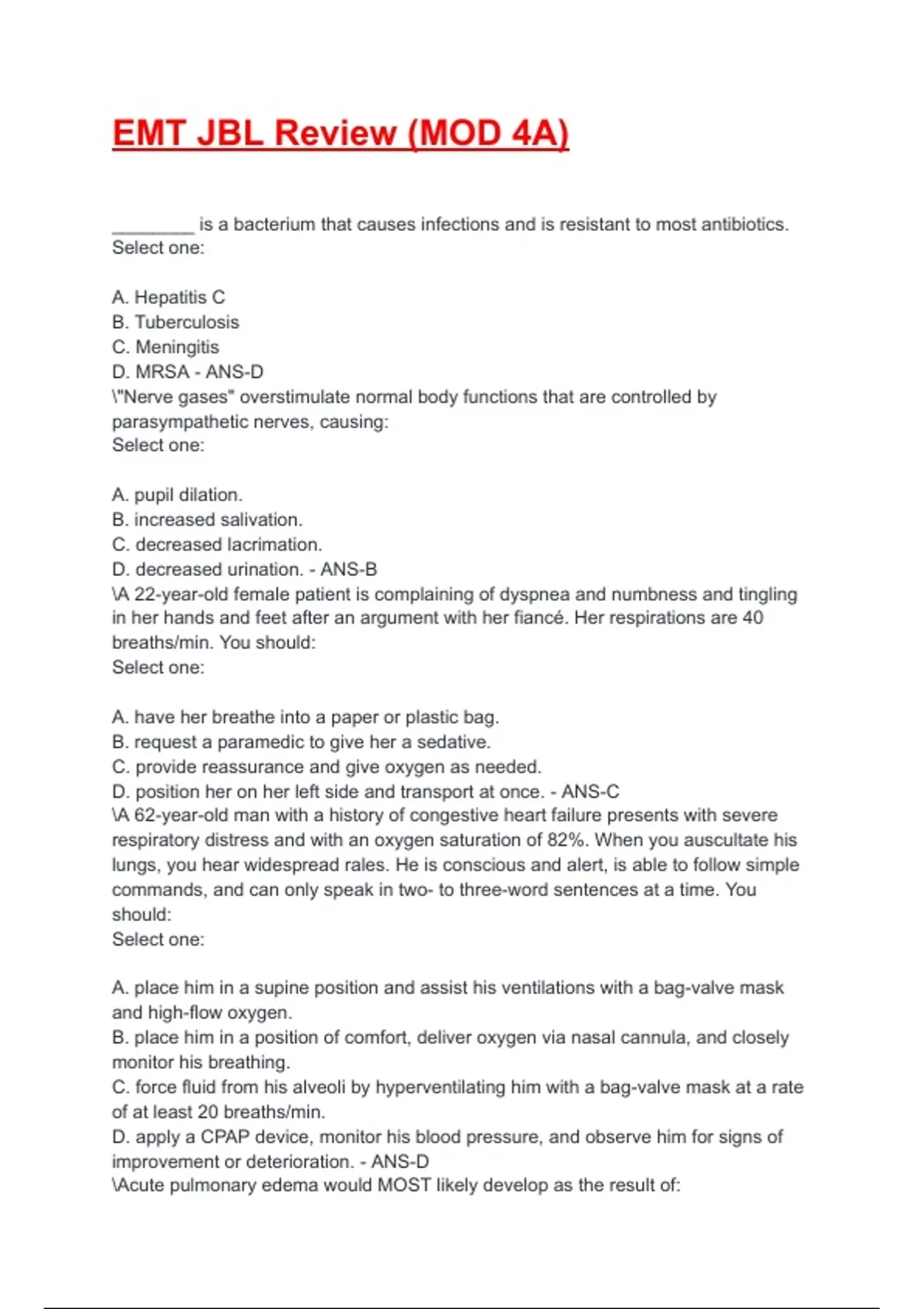 EMT JBL Review (MOD 4A)

________ is a bacterium that causes infections and is resistant to most antibiotics.
Select one:

A. Hepatitis C
B. Tuberculosis
C. Meningitis
D. MRSA - ANS-D
\"Nerve gases" overstimulate normal body functions that are controlled by parasympathetic nerves, causing:
Select one:

A. pupil dilation.
B. increased salivation.
C. decreased lacrimation.
D. decreased urination. - ANS-B
\A 22-year-old female patient is complaining of dyspnea and numbness and tingling in her hands and feet after an argument with her fiancé. Her respirations are 40 breaths/min. You should:
Select one:

A. have her breathe into a paper or plastic bag.
B. request a paramedic to give her a sedative.
C. provide reassurance and give oxygen as needed.
D. position her on her left side and transport at once. - ANS-C
\A 62-year-old man with a history of congestive heart failure presents with severe respiratory distress and with an oxygen saturation of 82%. When you auscultate his lungs, you hear widespread rales. He is conscious and alert, is able to follow simple commands, and can only speak in two- to three-word sentences at a time. You should:
Select one:

A. place him in a supine position and assist his ventilations with a bag-valve mask and high-flow oxygen.
B. place him in a position of comfort, deliver oxygen via nasal cannula, and closely monitor his breathing.
C. force fluid from his alveoli by hyperventilating him with a bag-valve mask at a rate of at least 20 breaths/min.
D. apply a CPAP device, monitor his blood pressure, and observe him for signs of improvement or deterioration. - ANS-D
\Acute pulmonary edema would MOST likely develop as the result of: